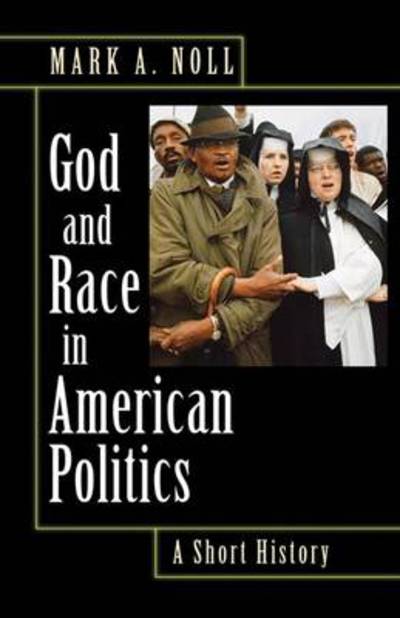 MARK A. NOLL

God and Race in American Politics

A Short History